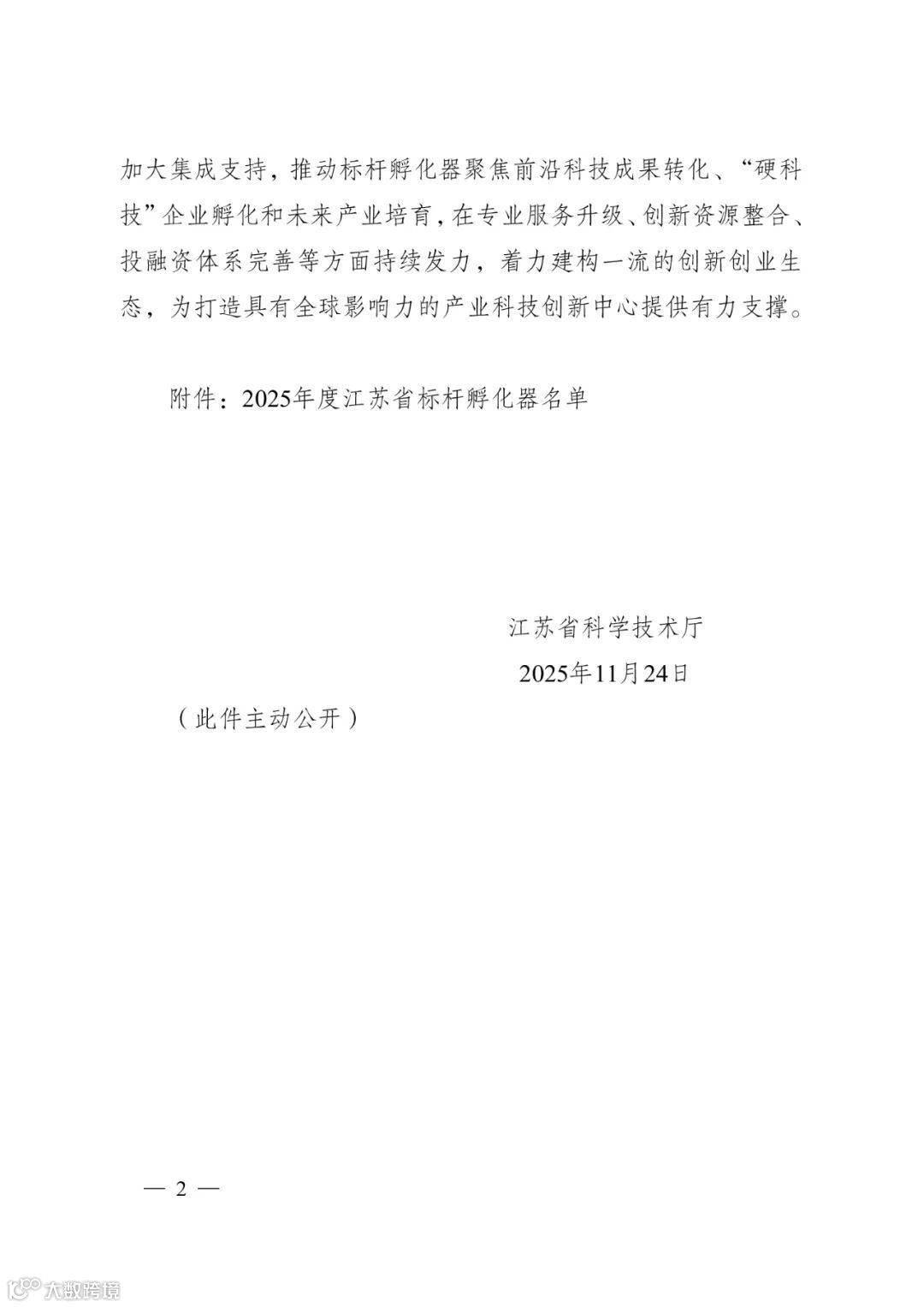 加大集成支持，推动标杆孵化器聚焦前沿科技成果转化、“硬科技”企业孵化和未来产业培育，在专业服务升级、创新资源整合、投融资体系完善等方面持续发力，着力建构一流的创新创业生态，为打造具有全球影响力的产业科技创新中心提供有力支撑。

附件：2025年度江苏省标杆孵化器名单

江苏省科学技术厅
2025年11月24日

（此件主动公开）

— 2 —

大数跨境